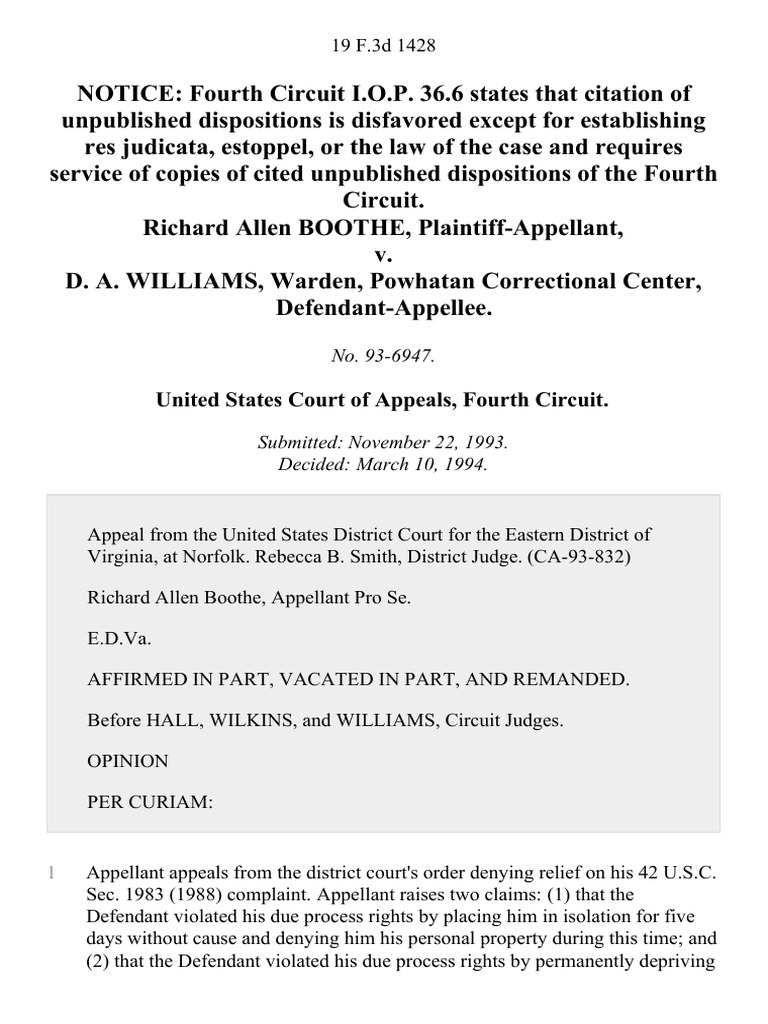 19 F.3d 1428

NOTICE: Fourth Circuit I.O.P. 36.6 states that citation of unpublished dispositions is disfavored except for establishing res judicata, estoppel, or the law of the case and requires service of copies of cited unpublished dispositions of the Fourth Circuit.
Richard Allen BOOTHE, Plaintiff-Appellant,
v.
D. A. WILLIAMS, Warden, Powhatan Correctional Center, Defendant-Appellee.

No. 93-6947.

United States Court of Appeals, Fourth Circuit.

Submitted: November 22, 1993.
Decided: March 10, 1994.

Appeal from the United States District Court for the Eastern District of Virginia, at Norfolk. Rebecca B. Smith, District Judge. (CA-93-832)

Richard Allen Boothe, Appellant Pro Se.

E.D.Va.

AFFIRMED IN PART, VACATED IN PART, AND REMANDED.

Before HALL, WILKINS, and WILLIAMS, Circuit Judges.

OPINION

PER CURIAM:

1 Appellant appeals from the district court's order denying relief on his 42 U.S.C. Sec. 1983 (1988) complaint. Appellant raises two claims: (1) that the Defendant violated his due process rights by placing him in isolation for five days without cause and denying him his personal property during this time; and (2) that the Defendant violated his due process rights by permanently depriving